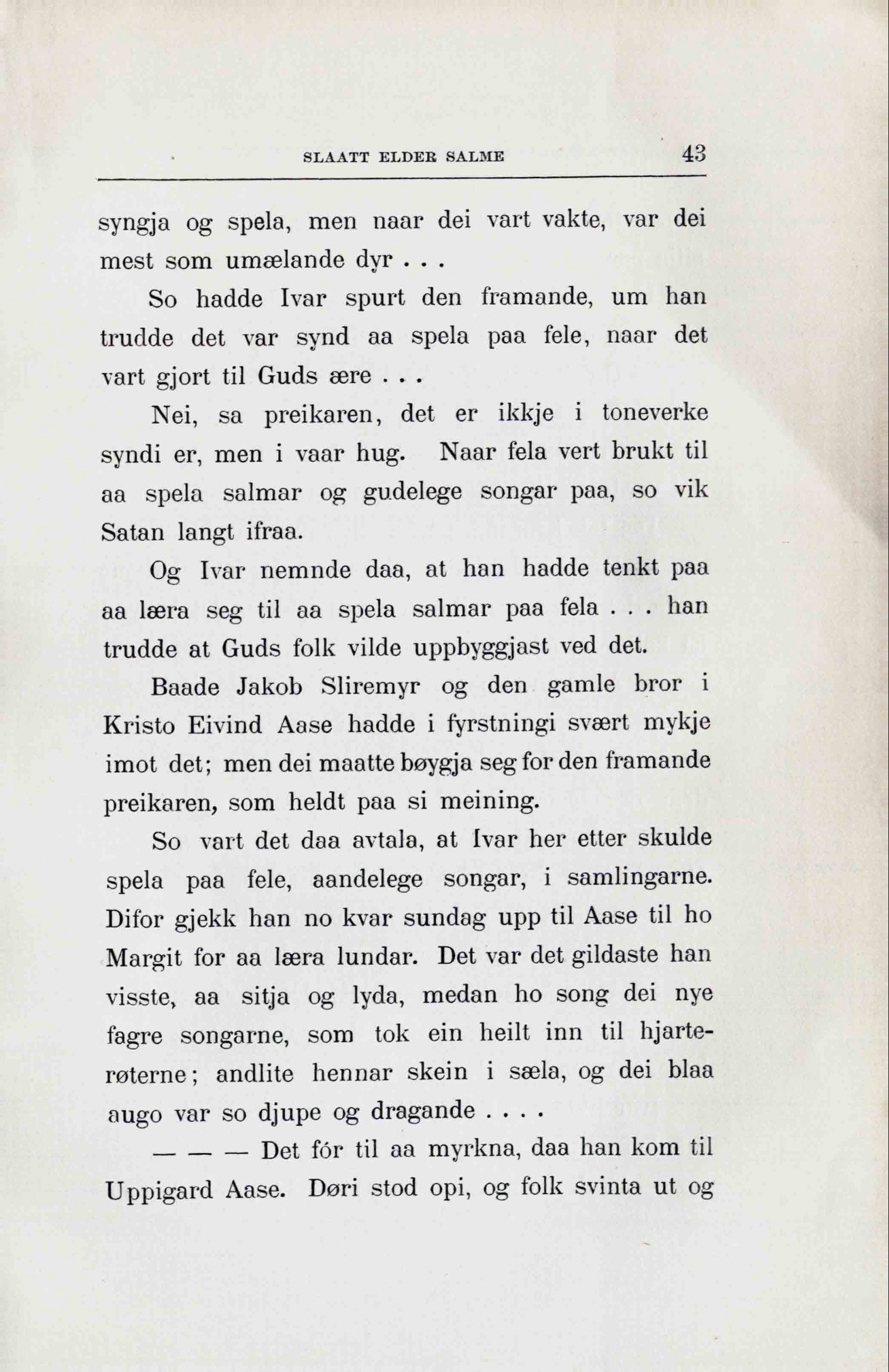 SLAATT ELDER SALME 43

syngja og spela, men naar dei vart vakte, var dei mest som umælande dyr . . .

So hadde Ivar spurt den framande, um han trudde det var synd aa spela paa fele, naar det vart gjort til Guds ære . . .

Nei, sa preikaren, det er ikkje i toneverke syndi er, men i vaar hug. Naar fela vert brukt til aa spela salmar og gudelege songar paa, so vik Satan langt ifraa.

Og Ivar nemnde daa, at han hadde tenkt paa aa læra seg til aa spela salmar paa fela . . . han trudde at Guds folk vilde uppbyggjast ved det.

Baade Jakob Sliremyr og den gamle bror i Kristo Eivind Aase hadde i fyrstningi svært mykje imot det; men dei maatte bøygja seg for den framande preikaren, som heldt paa si meining.

So vart det daa avtala, at Ivar her etter skulde spela paa fele, aandelege songar, i samlingarne. Difor gjekk han no kvar sundag upp til Aase til ho Margit for aa læra lundar. Det var det gildaste han visste, aa sitja og lyda, medan ho song dei nye fagre songarne, som tok ein heilt inn til hjarterøterne; andlite hennar skein i sæla, og dei blaa augo var so djupe og dragande . . . .

— — — Det fór til aa myrkna, daa han kom til Uppigard Aase. Døri stod opi, og folk svinta ut og